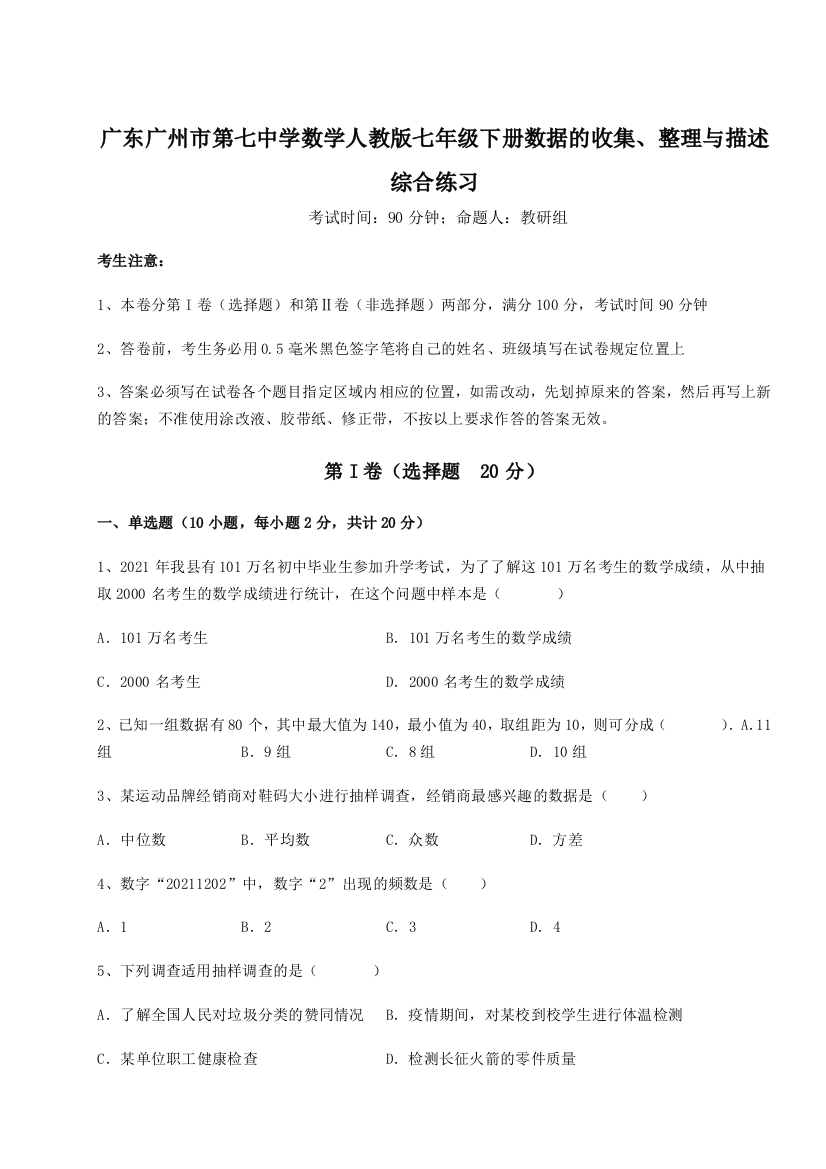 广东广州市第七中学数学人教版七年级下册数据的收集、整理与描述综合练习

考试时间：90 分钟；命题人：教研组

考生注意：

1、本卷分第Ⅰ卷（选择题）和第Ⅱ卷（非选择题）两部分，满分 100 分，考试时间 90 分钟

2、答卷前，考生务必用 0.5 毫米黑色签字笔将自己的姓名、班级填写在试卷规定位置上

3、答案必须写在试卷各个题目指定区域内相应的位置，如需改动，先划掉原来的答案，然后再写上新的答案；不准使用涂改液、胶带纸、修正带，不按以上要求作答的答案无效。

第Ⅰ卷（选择题 20 分）

一、单选题（10 小题，每小题 2 分，共计 20 分）

1、2021 年我县有 101 万名初中毕业生参加升学考试，为了了解这 101 万名考生的数学成绩，从中抽取 2000 名考生的数学成绩进行统计，在这个问题中样本是（　　）

A．101 万名考生　　B．101 万名考生的数学成绩

C．2000 名考生　　D．2000 名考生的数学成绩

2、已知一组数据有 80 个，其中最大值为 140，最小值为 40，取组距为 10，则可分成（　　）．A．11 组　　B．9 组　　C．8 组　　D．10 组

3、某运动品牌经销商对鞋码大小进行抽样调查，经销商最感兴趣的数据是（　　）

A．中位数　　B．平均数　　C．众数　　D．方差

4、数字“20211202”中，数字“2”出现的频数是（　　）

A．1　　B．2　　C．3　　D．4

5、下列调查适用抽样调查的是（　　）

A．了解全国人民对垃圾分类的赞同情况　　B．疫情期间，对某校到校学生进行体温检测

C．某单位职工健康检查　　D．检测长征火箭的零件质量